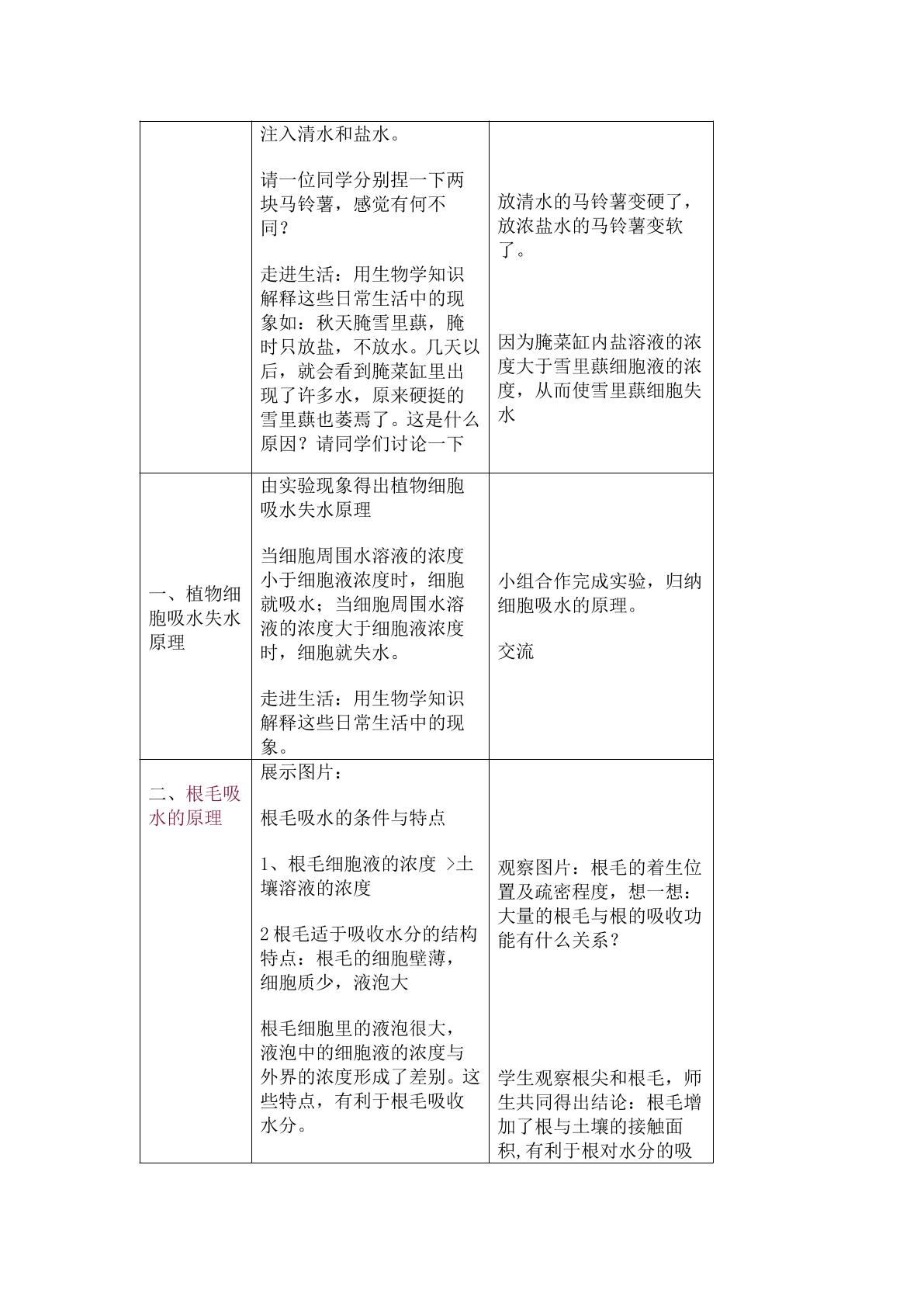 |  | 注入清水和盐水。 请一位同学分别捏一下两块马铃薯，感觉有何不同？ 走进生活：用生物学知识解释这些日常生活中的现象如：秋天腌雪里蕻，腌时只放盐，不放水。几天以后，就会看到腌菜缸里出现了许多水，原来硬挺的雪里蕻也萎焉了。这是什么原因？请同学们讨论一下 | 放清水的马铃薯变硬了，放浓盐水的马铃薯变软了。 因为腌菜缸内盐溶液的浓度大于雪里蕻细胞液的浓度，从而使雪里蕻细胞失水 |
|---|---|---|
| 一、植物细胞吸水失水原理 | 由实验现象得出植物细胞吸水失水原理 当细胞周围水溶液的浓度小于细胞液浓度时，细胞就吸水；当细胞周围水溶液的浓度大于细胞液浓度时，细胞就失水。 走进生活：用生物学知识解释这些日常生活中的现象。 | 小组合作完成实验，归纳细胞吸水的原理。 交流 |
| 二、根毛吸水的原理 | 展示图片： 根毛吸水的条件与特点 1、根毛细胞液的浓度 >土壤溶液的浓度 2根毛适于吸收水分的结构特点：根毛的细胞壁薄，细胞质少，液泡大 根毛细胞里的液泡很大，液泡中的细胞液的浓度与外界的浓度形成了差别。这些特点，有利于根毛吸收水分。 | 观察图片：根毛的着生位置及疏密程度，想一想：大量的根毛与根的吸收功能有什么关系？ 学生观察根尖和根毛，师生共同得出结论：根毛增加了根与土壤的接触面积,有利于根对水分的吸 |